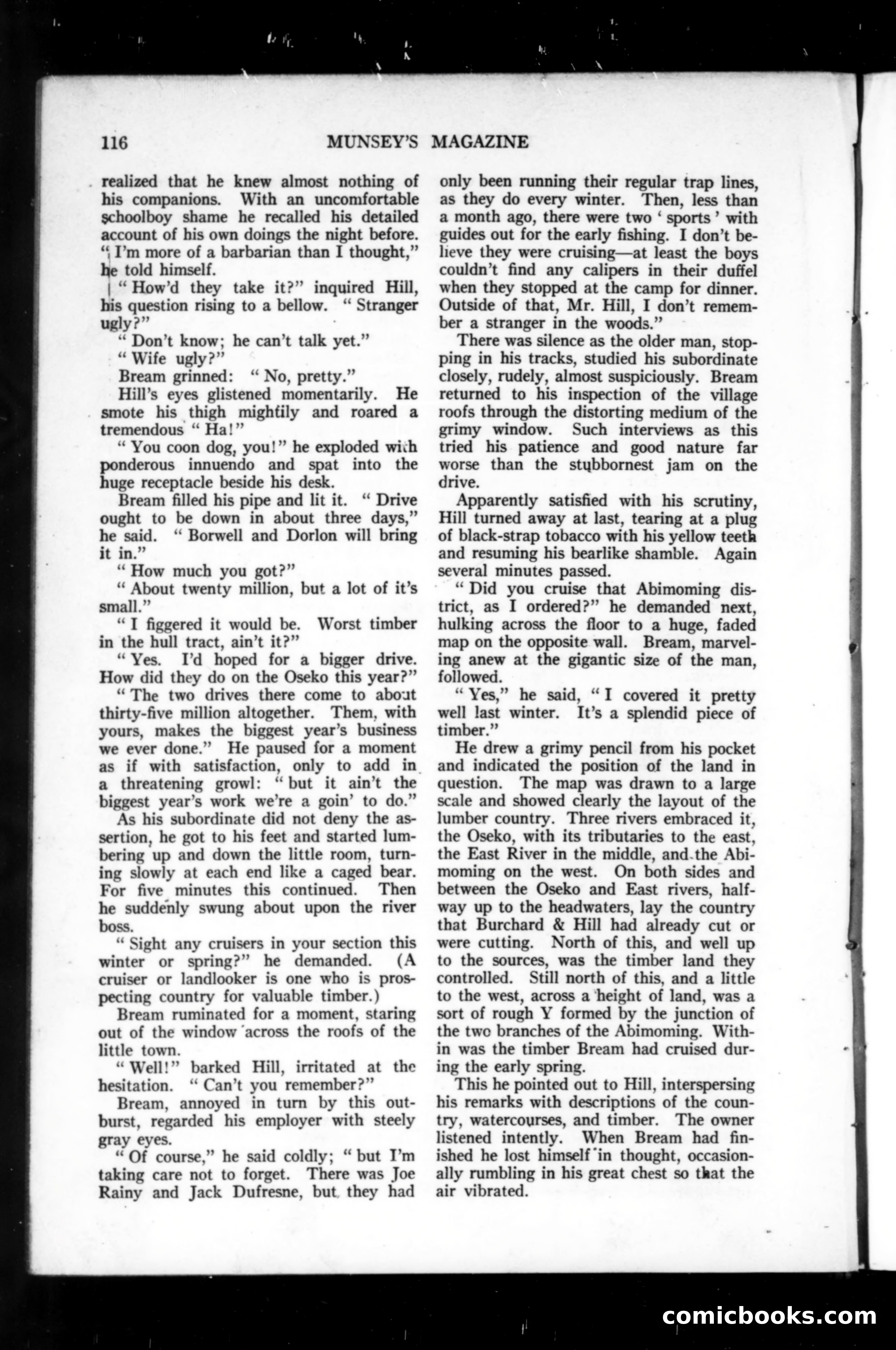 116 MUNSEY'S MAGAZINE

realized that he knew almost nothing of his companions. With an uncomfortable schoolboy shame he recalled his detailed account of his own doings the night before. "I'm more of a barbarian than I thought," he told himself.

"How'd they take it?" inquired Hill, his question rising to a bellow. "Stranger ugly?"

"Don't know; he can't talk yet."

"Wife ugly?"

Bream grinned: "No, pretty."

Hill's eyes glistened momentarily. He smote his thigh mightily and roared a tremendous "Ha!"

"You coon dog, you!" he exploded with ponderous innuendo and spat into the huge receptacle beside his desk.

Bream filled his pipe and lit it. "Drive ought to be down in about three days," he said. "Borwell and Dorlon will bring it in."

"How much you got?"

"About twenty million, but a lot of it's small."

"I figgered it would be. Worst timber in the hull tract, ain't it?"

"Yes. I'd hoped for a bigger drive. How did they do on the Oseko this year?"

"The two drives there come to about thirty-five million altogether. Them, with yours, makes the biggest year's business we ever done." He paused for a moment as if with satisfaction, only to add in a threatening growl: "but it ain't the biggest year's work we're a goin' to do."

As his subordinate did not deny the assertion, he got to his feet and started lumbering up and down the little room, turning slowly at each end like a caged bear. For five minutes this continued. Then he suddenly swung about upon the river boss.

"Sight any cruisers in your section this winter or spring?" he demanded. (A cruiser or landlooker is one who is prospecting country for valuable timber.)

Bream ruminated for a moment, staring out of the window across the roofs of the little town.

"Well!" barked Hill, irritated at the hesitation. "Can't you remember?"

Bream, annoyed in turn by this outburst, regarded his employer with steely gray eyes.

"Of course," he said coldly; "but I'm taking care not to forget. There was Joe Rainy and Jack Dufresne, but they had only been running their regular trap lines, as they do every winter. Then, less than a month ago, there were two 'sports' with guides out for the early fishing. I don't believe they were cruising—at least the boys couldn't find any calipers in their duffel when they stopped at the camp for dinner. Outside of that, Mr. Hill, I don't remember a stranger in the woods."

There was silence as the older man, stopping in his tracks, studied his subordinate closely, rudely, almost suspiciously. Bream returned to his inspection of the village roofs through the distorting medium of the grimy window. Such interviews as this tried his patience and good nature far worse than the stubbornest jam on the drive.

Apparently satisfied with his scrutiny, Hill turned away at last, tearing at a plug of black-strap tobacco with his yellow teeth and resuming his bearlike shamble. Again several minutes passed.

"Did you cruise that Abimoming district, as I ordered?" he demanded next, hulking across the floor to a huge, faded map on the opposite wall. Bream, marveling anew at the gigantic size of the man, followed.

"Yes," he said, "I covered it pretty well last winter. It's a splendid piece of timber."

He drew a grimy pencil from his pocket and indicated the position of the land in question. The map was drawn to a large scale and showed clearly the layout of the lumber country. Three rivers embraced it, the Oseko, with its tributaries to the east, the East River in the middle, and the Abimoming on the west. On both sides and between the Oseko and East rivers, halfway up to the headwaters, lay the country that Burchard & Hill had already cut or were cutting. North of this, and well up to the sources, was the timber land they controlled. Still north of this, and a little to the west, across a height of land, was a sort of rough Y formed by the junction of the two branches of the Abimoming. Within was the timber Bream had cruised during the early spring.

This he pointed out to Hill, interspersing his remarks with descriptions of the country, watercourses, and timber. The owner listened intently. When Bream had finished he lost himself in thought, occasionally rumbling in his great chest so that the air vibrated.

comicbooks.com